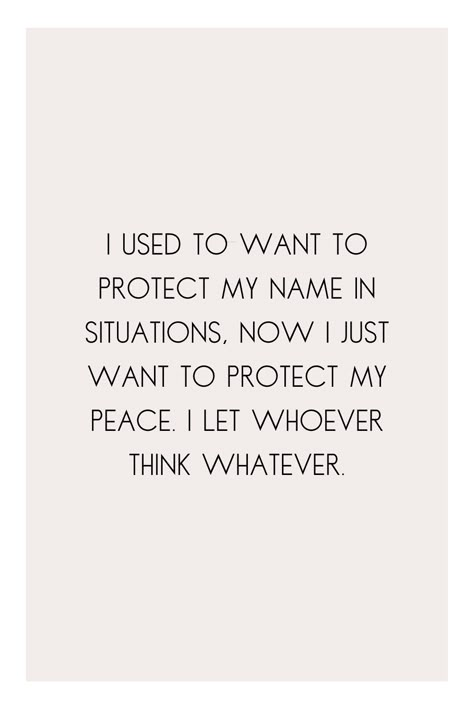 I USED TO WANT TO PROTECT MY NAME IN SITUATIONS, NOW I JUST WANT TO PROTECT MY PEACE. I LET WHOEVER THINK WHATEVER.